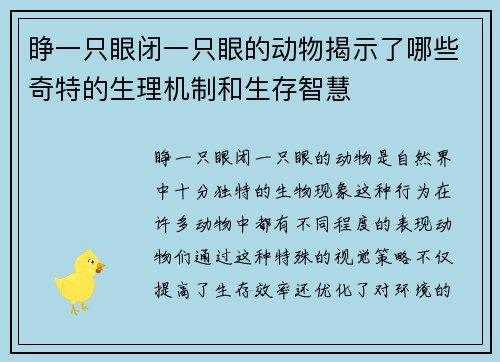 睁一只眼闭一只眼的动物揭示了哪些奇特的生理机制和生存智慧

睁一只眼闭一只眼的动物是自然界中十分独特的生物现象这种行为在许多动物中都有不同程度的表现动物们通过这种特殊的视觉策略不仅提高了生存效率还优化了对环境的